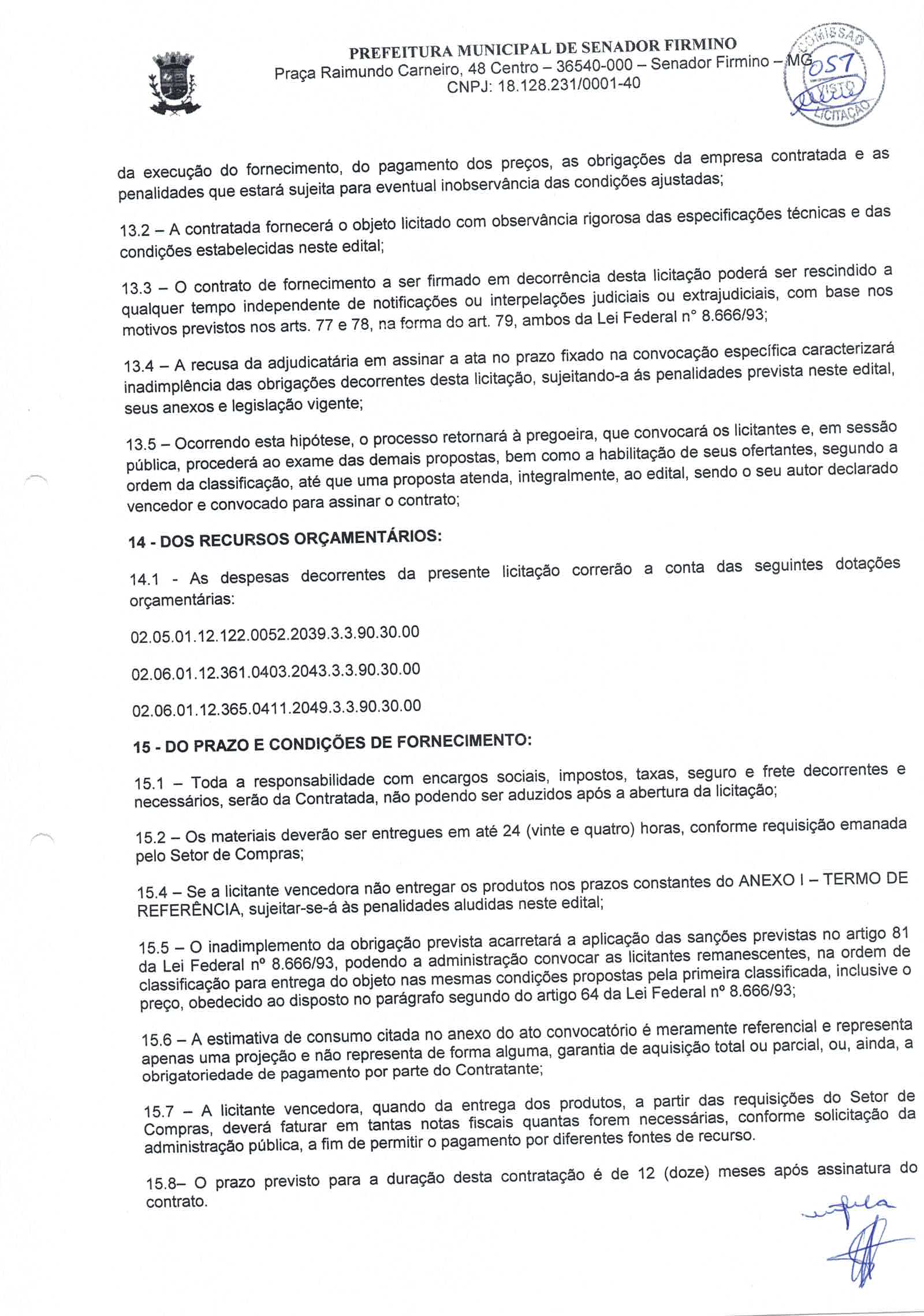 PREFEITURA MUNICIPAL DE SENADOR FIRMINO
Praça Raimundo Carneiro, 48 Centro – 36540-000 – Senador Firmino – MG
CNPJ: 18.128.231/0001-40

COMISSÃO 057 VISTO LICITAÇÃO

da execução do fornecimento, do pagamento dos preços, as obrigações da empresa contratada e as penalidades que estará sujeita para eventual inobservância das condições ajustadas;

13.2 – A contratada fornecerá o objeto licitado com observância rigorosa das especificações técnicas e das condições estabelecidas neste edital;

13.3 – O contrato de fornecimento a ser firmado em decorrência desta licitação poderá ser rescindido a qualquer tempo independente de notificações ou interpelações judiciais ou extrajudiciais, com base nos motivos previstos nos arts. 77 e 78, na forma do art. 79, ambos da Lei Federal n° 8.666/93;

13.4 – A recusa da adjudicatária em assinar a ata no prazo fixado na convocação específica caracterizará inadimplência das obrigações decorrentes desta licitação, sujeitando-a ás penalidades prevista neste edital, seus anexos e legislação vigente;

13.5 – Ocorrendo esta hipótese, o processo retornará à pregoeira, que convocará os licitantes e, em sessão pública, procederá ao exame das demais propostas, bem como a habilitação de seus ofertantes, segundo a ordem da classificação, até que uma proposta atenda, integralmente, ao edital, sendo o seu autor declarado vencedor e convocado para assinar o contrato;

14 - DOS RECURSOS ORÇAMENTÁRIOS:

14.1 - As despesas decorrentes da presente licitação correrão a conta das seguintes dotações orçamentárias:

02.05.01.12.122.0052.2039.3.3.90.30.00

02.06.01.12.361.0403.2043.3.3.90.30.00

02.06.01.12.365.0411.2049.3.3.90.30.00

15 - DO PRAZO E CONDIÇÕES DE FORNECIMENTO:

15.1 – Toda a responsabilidade com encargos sociais, impostos, taxas, seguro e frete decorrentes e necessários, serão da Contratada, não podendo ser aduzidos após a abertura da licitação;

15.2 – Os materiais deverão ser entregues em até 24 (vinte e quatro) horas, conforme requisição emanada pelo Setor de Compras;

15.4 – Se a licitante vencedora não entregar os produtos nos prazos constantes do ANEXO I – TERMO DE REFERÊNCIA, sujeitar-se-á às penalidades aludidas neste edital;

15.5 – O inadimplemento da obrigação prevista acarretará a aplicação das sanções previstas no artigo 81 da Lei Federal nº 8.666/93, podendo a administração convocar as licitantes remanescentes, na ordem de classificação para entrega do objeto nas mesmas condições propostas pela primeira classificada, inclusive o preço, obedecido ao disposto no parágrafo segundo do artigo 64 da Lei Federal nº 8.666/93;

15.6 – A estimativa de consumo citada no anexo do ato convocatório é meramente referencial e representa apenas uma projeção e não representa de forma alguma, garantia de aquisição total ou parcial, ou, ainda, a obrigatoriedade de pagamento por parte do Contratante;

15.7 – A licitante vencedora, quando da entrega dos produtos, a partir das requisições do Setor de Compras, deverá faturar em tantas notas fiscais quantas forem necessárias, conforme solicitação da administração pública, a fim de permitir o pagamento por diferentes fontes de recurso.

15.8– O prazo previsto para a duração desta contratação é de 12 (doze) meses após assinatura do contrato.